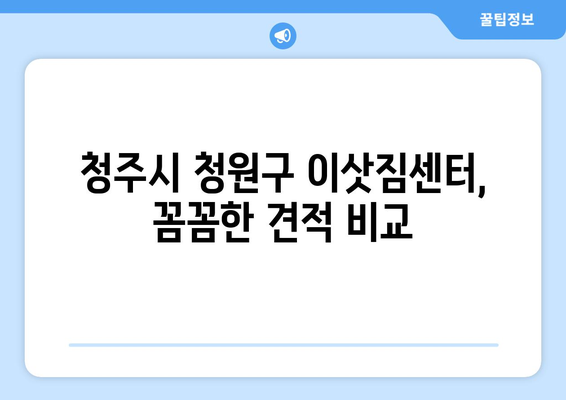 꿀팁정보

청주시 청원구 이삿짐센터, 꼼꼼한 견적 비교